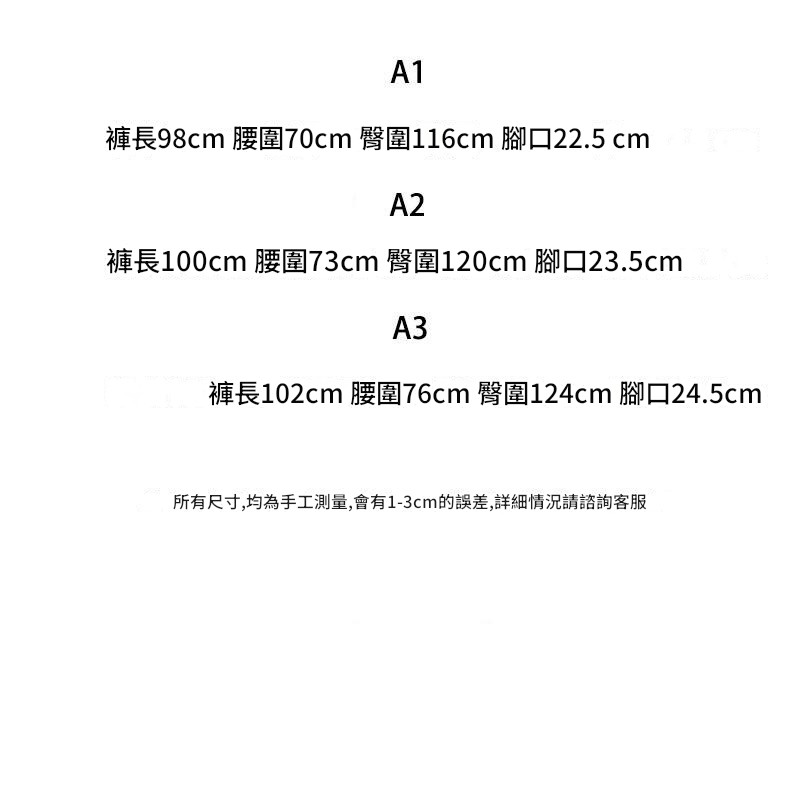 A1

褲長98cm 腰圍70cm 臀圍116cm 腳口22.5 cm

A2

褲長100cm 腰圍73cm 臀圍120cm 腳口23.5cm

A3

褲長102cm 腰圍76cm 臀圍124cm 腳口24.5cm

所有尺寸,均為手工測量,會有1-3cm的誤差,詳細情況請諮詢客服